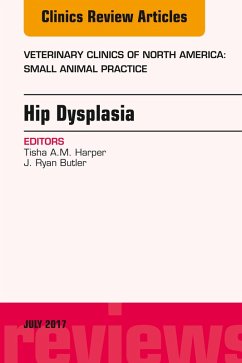 Clinics Review Articles

VETERINARY CLINICS OF NORTH AMERICA: SMALL ANIMAL PRACTICE

Hip Dysplasia

EDITORS
Tisha A.M. Harper
J. Ryan Butler

JULY 2017

reviews